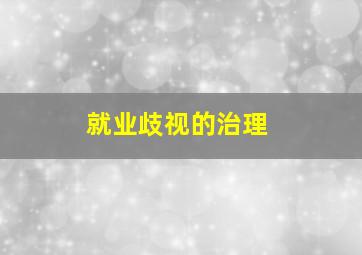 就业歧视的治理